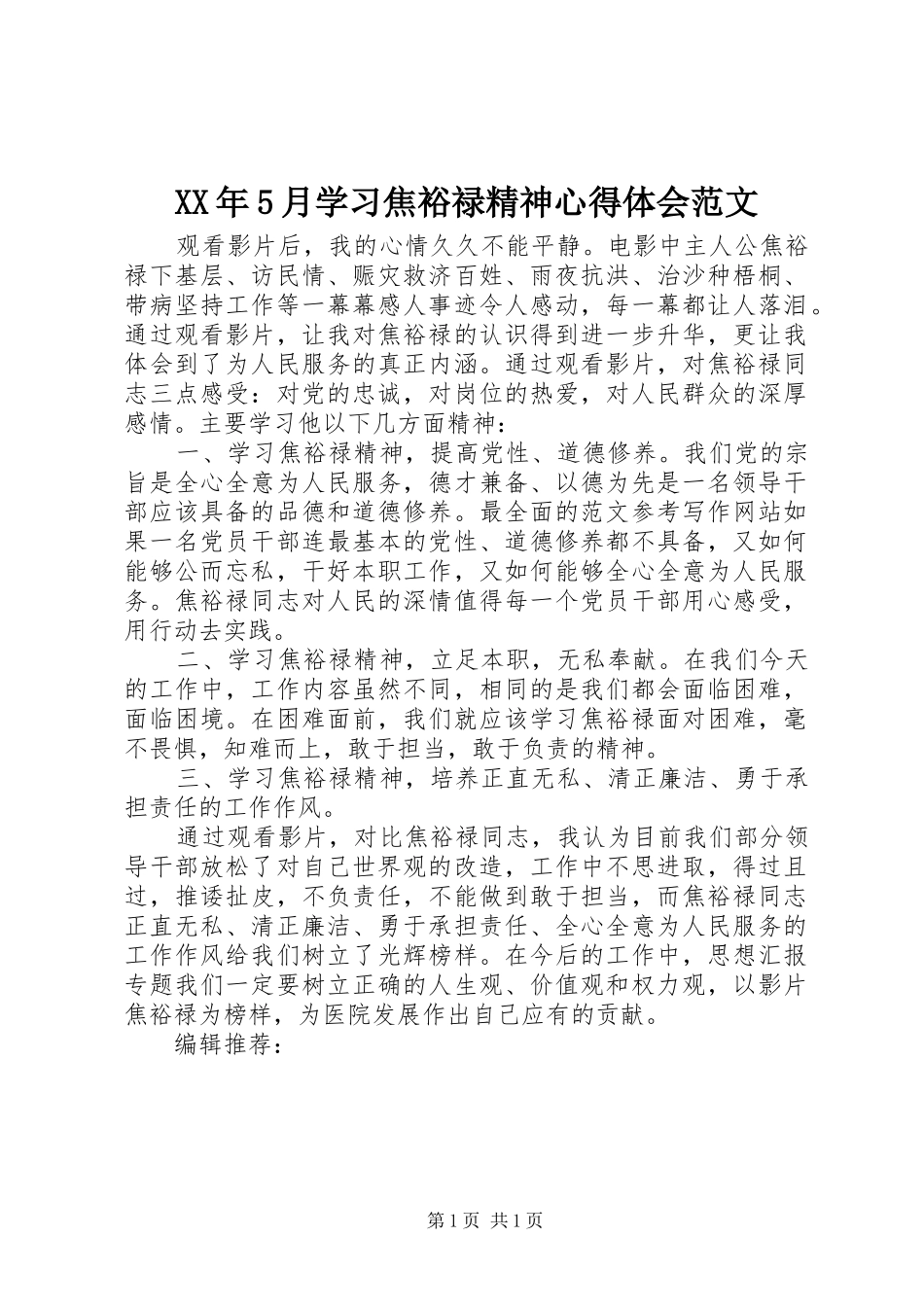 XX年5月学习焦裕禄精神心得体会范文

观看影片后，我的心情久久不能平静。电影中主人公焦裕禄下基层、访民情、赈灾救济百姓、雨夜抗洪、治沙种梧桐、带病坚持工作等一幕幕感人事迹令人感动，每一幕都让人落泪。通过观看影片，让我对焦裕禄的认识得到进一步升华，更让我体会到了为人民服务的真正内涵。通过观看影片，对焦裕禄同志三点感受：对党的忠诚，对岗位的热爱，对人民群众的深厚感情。主要学习他以下几方面精神：

一、学习焦裕禄精神，提高党性、道德修养。我们党的宗旨是全心全意为人民服务，德才兼备、以德为先是一名领导干部应该具备的品德和道德修养。最全面的范文参考写作网站如果一名党员干部连最基本的党性、道德修养都不具备，又如何能够公而忘私，干好本职工作，又如何能够全心全意为人民服务。焦裕禄同志对人民的深情值得每一个党员干部用心感受，用行动去实践。

二、学习焦裕禄精神，立足本职，无私奉献。在我们今天的工作中，工作内容虽然不同，相同的是我们都会面临困难，面临困境。在困难面前，我们就应该学习焦裕禄面对困难，毫不畏惧，知难而上，敢于担当，敢于负责的精神。

三、学习焦裕禄精神，培养正直无私、清正廉洁、勇于承担责任的工作作风。

通过观看影片，对比焦裕禄同志，我认为目前我们部分领导干部放松了对自己世界观的改造，工作中不思进取，得过且过，推诿扯皮，不负责任，不能做到敢于担当，而焦裕禄同志正直无私、清正廉洁、勇于承担责任、全心全意为人民服务的工作作风给我们树立了光辉榜样。在今后的工作中，思想汇报专题我们一定要树立正确的人生观、价值观和权力观，以影片焦裕禄为榜样，为医院发展作出自己应有的贡献。

编辑推荐：

第1页 共1页